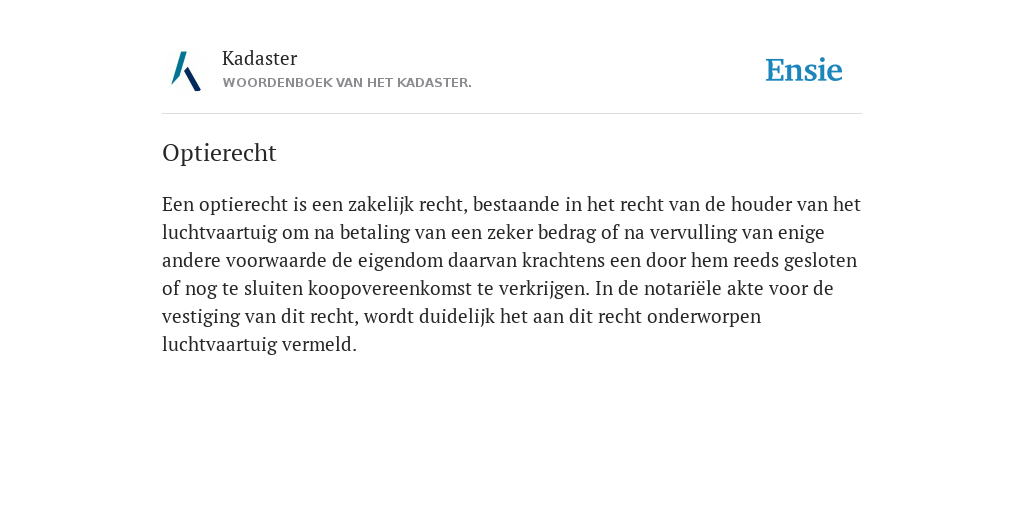 Kadaster
WOORDENBOEK VAN HET KADASTER.

Ensie

Optierecht

Een optierecht is een zakelijk recht, bestaande in het recht van de houder van het luchtvaartuig om na betaling van een zeker bedrag of na vervulling van enige andere voorwaarde de eigendom daarvan krachtens een door hem reeds gesloten of nog te sluiten koopovereenkomst te verkrijgen. In de notariële akte voor de vestiging van dit recht, wordt duidelijk het aan dit recht onderworpen luchtvaartuig vermeld.